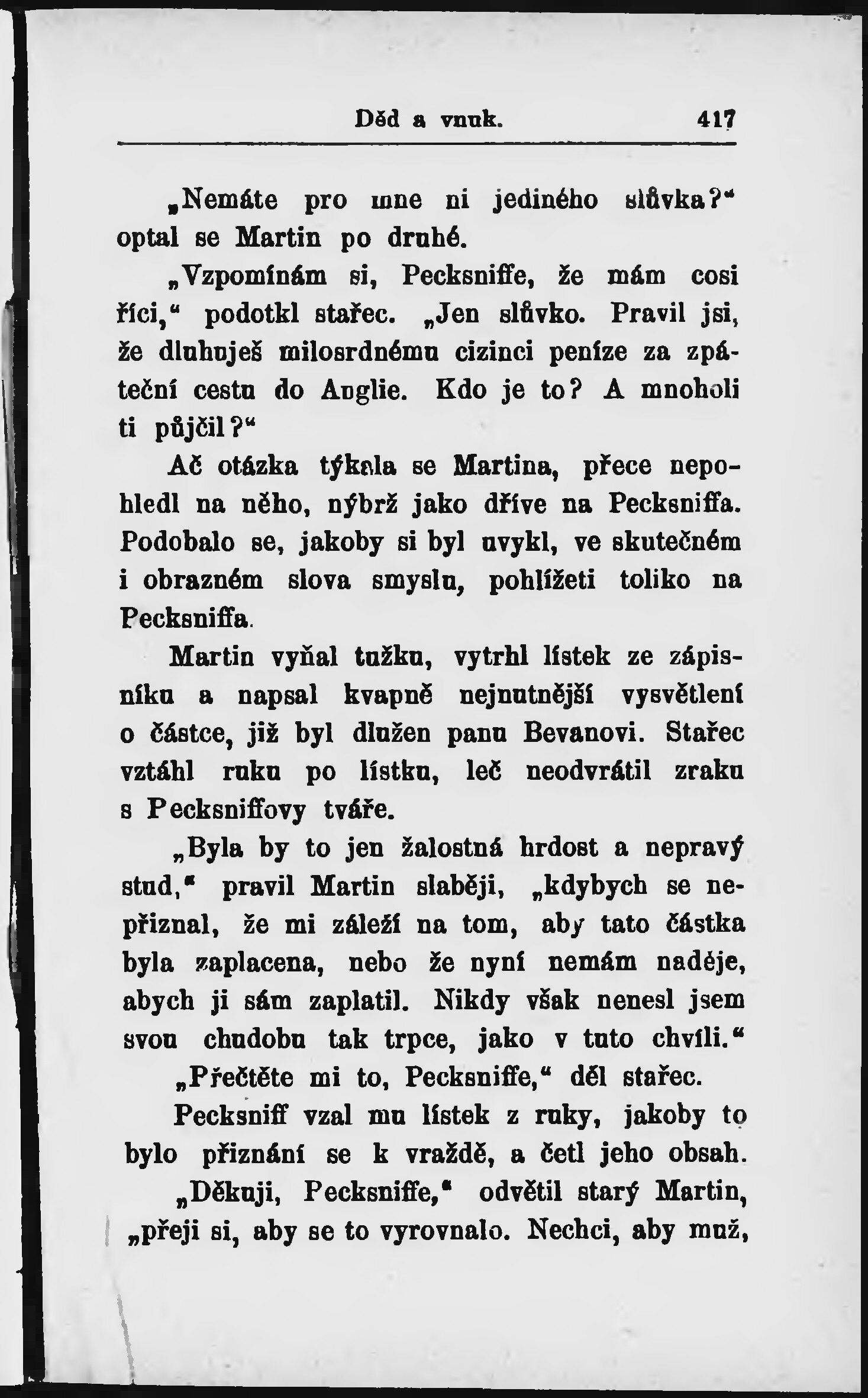 Děd a vnuk. 417

„Nemáte pro mne ni jediného slůvka?“ optal se Martin po druhé.

„Vzpomínám si, Pecksniffe, že mám cosi říci,“ podotkl stařec. „Jen slůvko. Pravil jsi, že dluhuješ milosrdnému cizinci peníze za zpáteční cestu do Anglie. Kdo je to? A mnoholi ti půjčil?“

Ač otázka týkala se Martina, přece nepohledl na něho, nýbrž jako dříve na Pecksniffa. Podobalo se, jakoby si byl uvykl, ve skutečném i obrazném slova smyslu, pohlížeti toliko na Pecksniffa.

Martin vyňal tužku, vytrhl lístek ze zápisníku a napsal kvapně nejnutnější vysvětlení o částce, již byl dlužen panu Bevanovi. Stařec vztáhl ruku po lístku, leč neodvrátil zraku s Pecksniffovy tváře.

„Byla by to jen žalostná hrdost a nepravý stud,“ pravil Martin slaběji, „kdybych se nepřiznal, že mi záleží na tom, aby tato částka byla zaplacena, nebo že nyní nemám naděje, abych ji sám zaplatil. Nikdy však nenesl jsem svou chudobu tak trpce, jako v tuto chvíli.“

„Přečtěte mi to, Pecksniffe,“ děl stařec.

Pecksniff vzal mu lístek z ruky, jakoby to bylo přiznání se k vraždě, a četl jeho obsah.

„Děkuji, Pecksniffe,“ odvětil starý Martin, „přeji si, aby se to vyrovnalo. Nechci, aby muž,